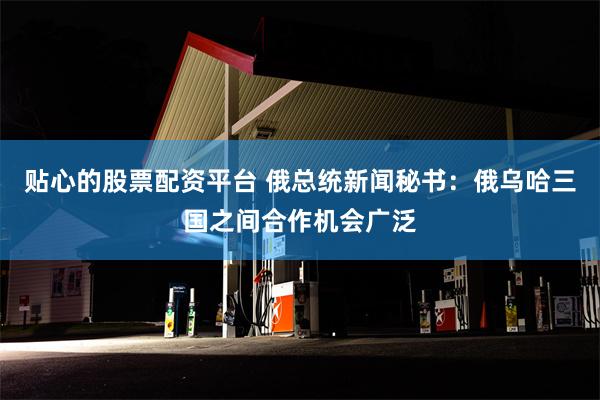 贴心的股票配资平台 俄总统新闻秘书：俄乌哈三国之间合作机会广泛